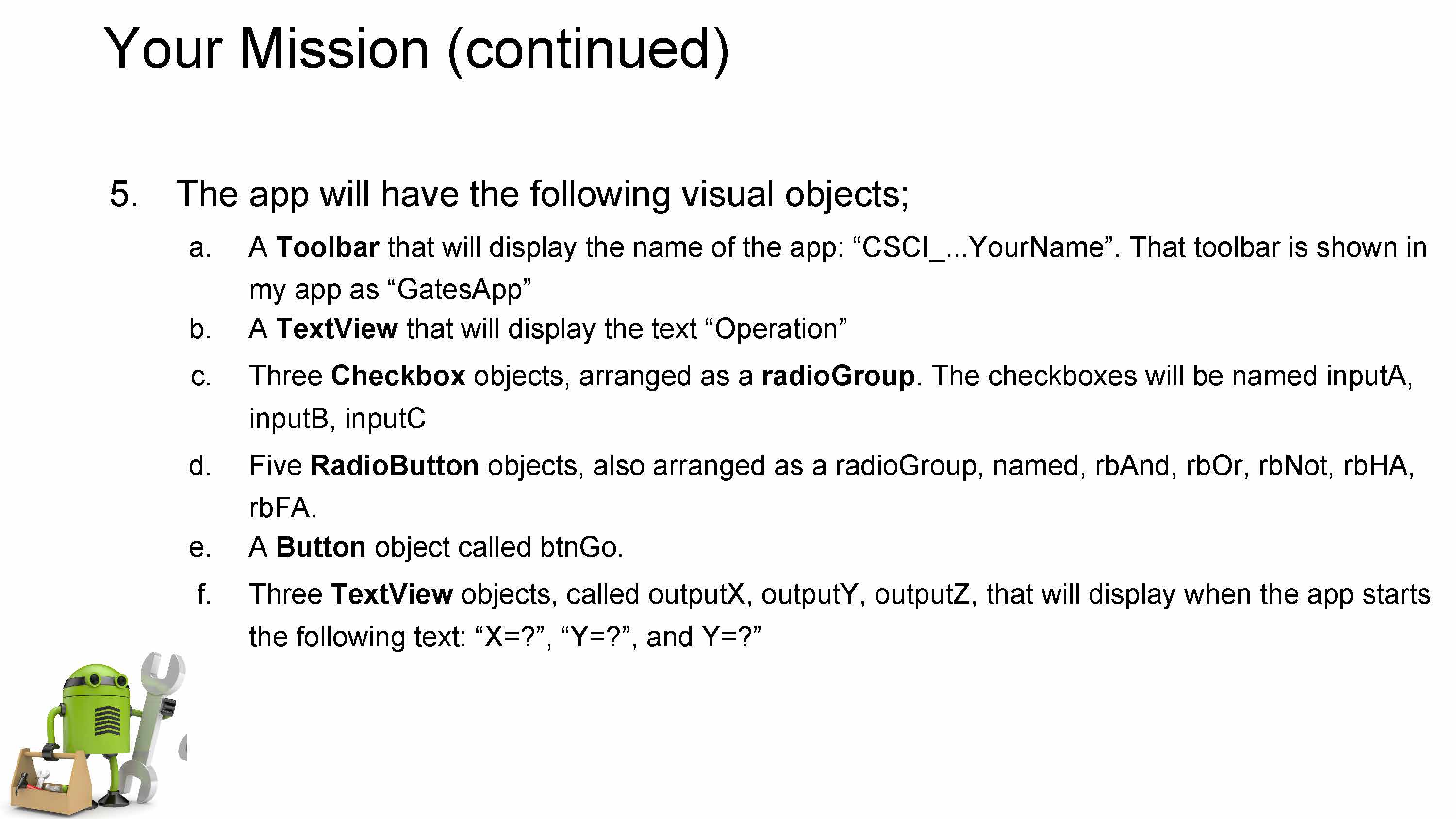 Your Mission (continued)

5. The app will have the following visual objects;

a. A Toolbar that will display the name of the app: "CSCI_...YourName". That toolbar is shown in my app as "GatesApp"

b. A TextView that will display the text "Operation"

c. Three Checkbox objects, arranged as a radioGroup. The checkboxes will be named inputA, inputB, inputC

d. Five RadioButton objects, also arranged as a radioGroup, named, rbAnd, rbOr, rbNot, rbHA, rbFA.

e. A Button object called btnGo.

f. Three TextView objects, called outputX, outputY, outputZ, that will display when the app starts the following text: "X=?", "Y=?", and Y=?"